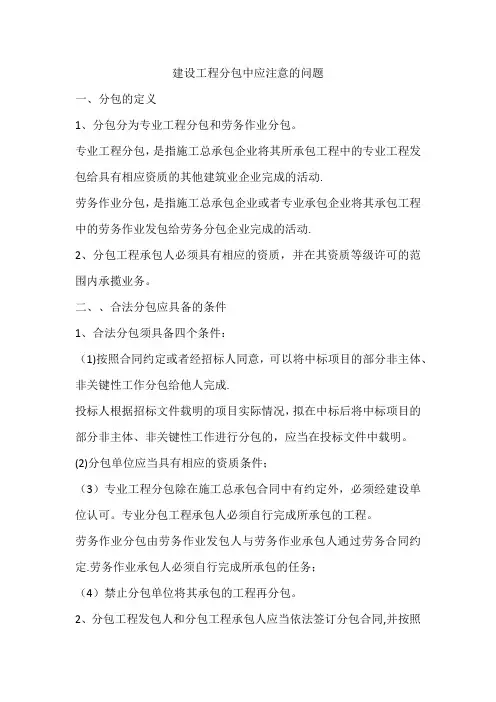 建设工程分包中应注意的问题

一、分包的定义

1、分包分为专业工程分包和劳务作业分包。

专业工程分包，是指施工总承包企业将其所承包工程中的专业工程发包给具有相应资质的其他建筑业企业完成的活动.

劳务作业分包，是指施工总承包企业或者专业承包企业将其承包工程中的劳务作业发包给劳务分包企业完成的活动.

2、分包工程承包人必须具有相应的资质，并在其资质等级许可的范围内承揽业务。

二、、合法分包应具备的条件

1、合法分包须具备四个条件：

（1)按照合同约定或者经招标人同意，可以将中标项目的部分非主体、非关键性工作分包给他人完成.

投标人根据招标文件载明的项目实际情况，拟在中标后将中标项目的部分非主体、非关键性工作进行分包的，应当在投标文件中载明。

(2)分包单位应当具有相应的资质条件；

（3）专业工程分包除在施工总承包合同中有约定外，必须经建设单位认可。专业分包工程承包人必须自行完成所承包的工程。

劳务作业分包由劳务作业发包人与劳务作业承包人通过劳务合同约定.劳务作业承包人必须自行完成所承包的任务；

（4）禁止分包单位将其承包的工程再分包。

2、分包工程发包人和分包工程承包人应当依法签订分包合同,并按照